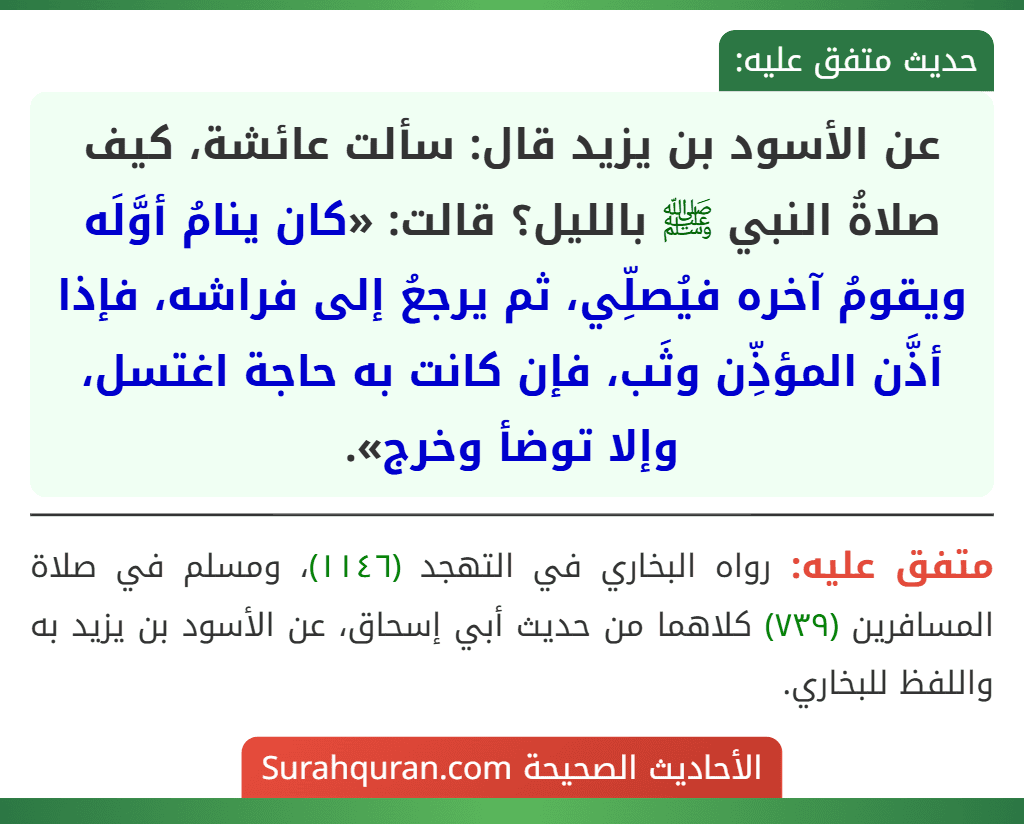 حديث متفق عليه:

عن الأسود بن يزيد قال: سألت عائشة، كيف صلاةُ النبي ﷺ بالليل؟ قالت: «كان ينامُ أوَّلَه ويقومُ آخره فيُصلِّي، ثم يرجعُ إلى فراشه، فإذا أذَّن المؤذِّن وثَب، فإن كانت به حاجة اغتسل، وإلا توضأ وخرج».

متفق عليه: رواه البخاري في التهجد (١١٤٦)، ومسلم في صلاة المسافرين (٧٣٩) كلاهما من حديث أبي إسحاق، عن الأسود بن يزيد به واللفظ للبخاري.

الأحاديث الصحيحة Surahquran.com